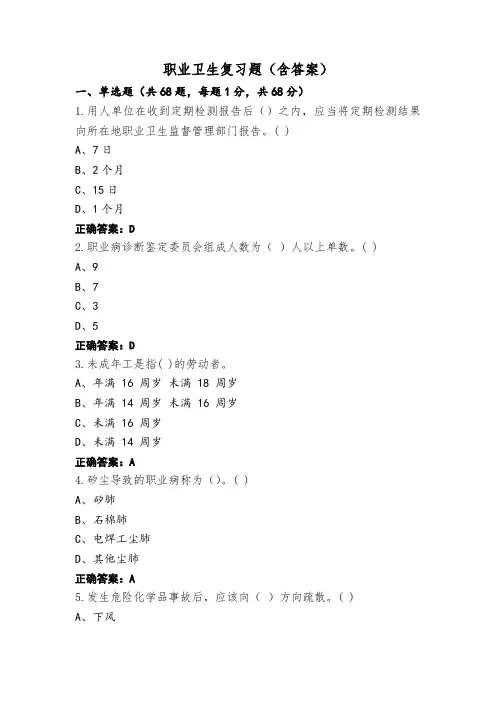 职业卫生复习题（含答案）

一、单选题（共68题，每题1分，共68分）

1.用人单位在收到定期检测报告后（）之内，应当将定期检测结果向所在地职业卫生监督管理部门报告。( )

A、7日

B、2个月

C、15日

D、1个月

正确答案：D

2.职业病诊断鉴定委员会组成人数为（ ）人以上单数。( )

A、9

B、7

C、3

D、5

正确答案：D

3.未成年工是指( )的劳动者。

A、年满 16 周岁 未满 18 周岁

B、年满 14 周岁 未满 16 周岁

C、未满 16 周岁

D、未满 14 周岁

正确答案：A

4.矽尘导致的职业病称为（）。( )

A、矽肺

B、石棉肺

C、电焊工尘肺

D、其他尘肺

正确答案：A

5.发生危险化学品事故后，应该向（ ）方向疏散。( )

A、下风